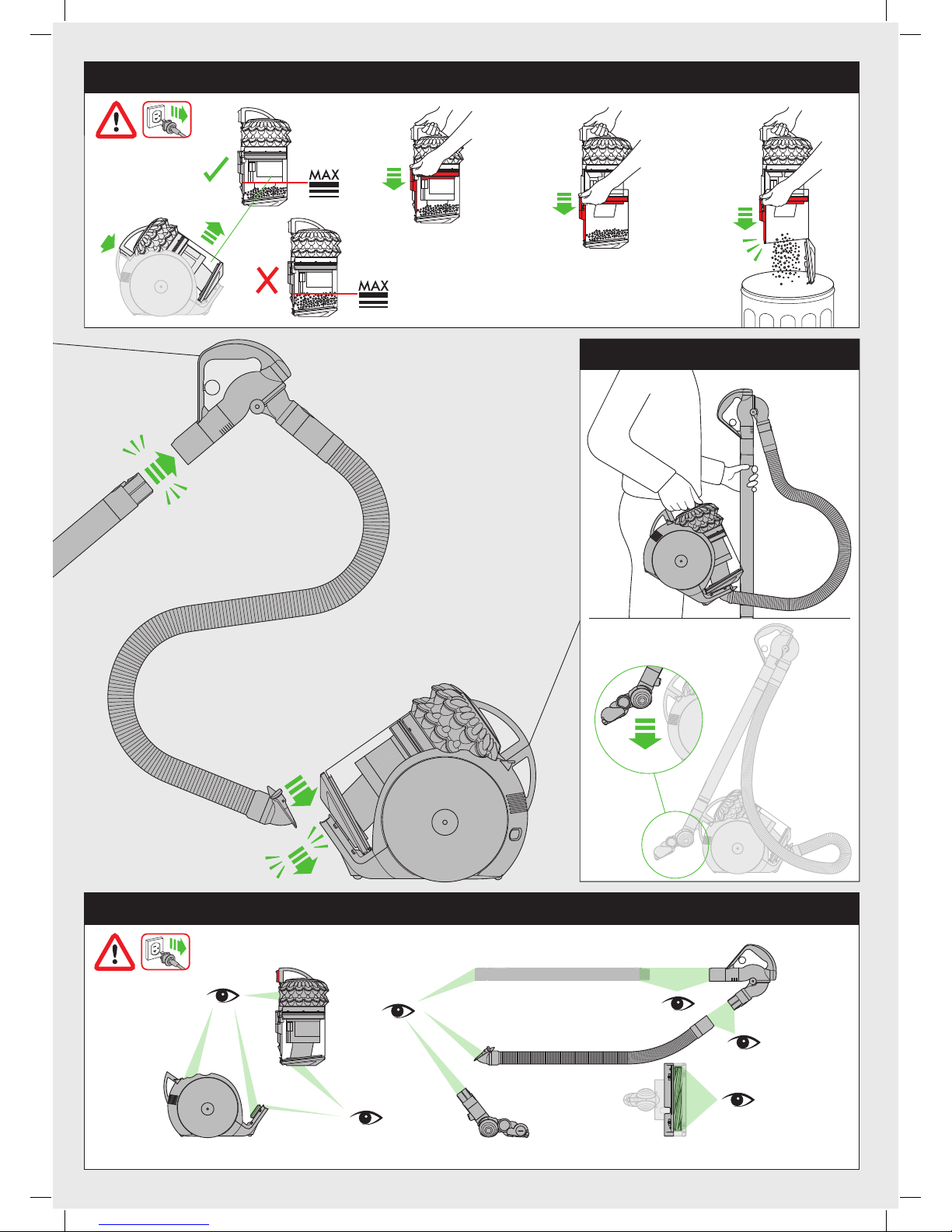 MAX

MAX